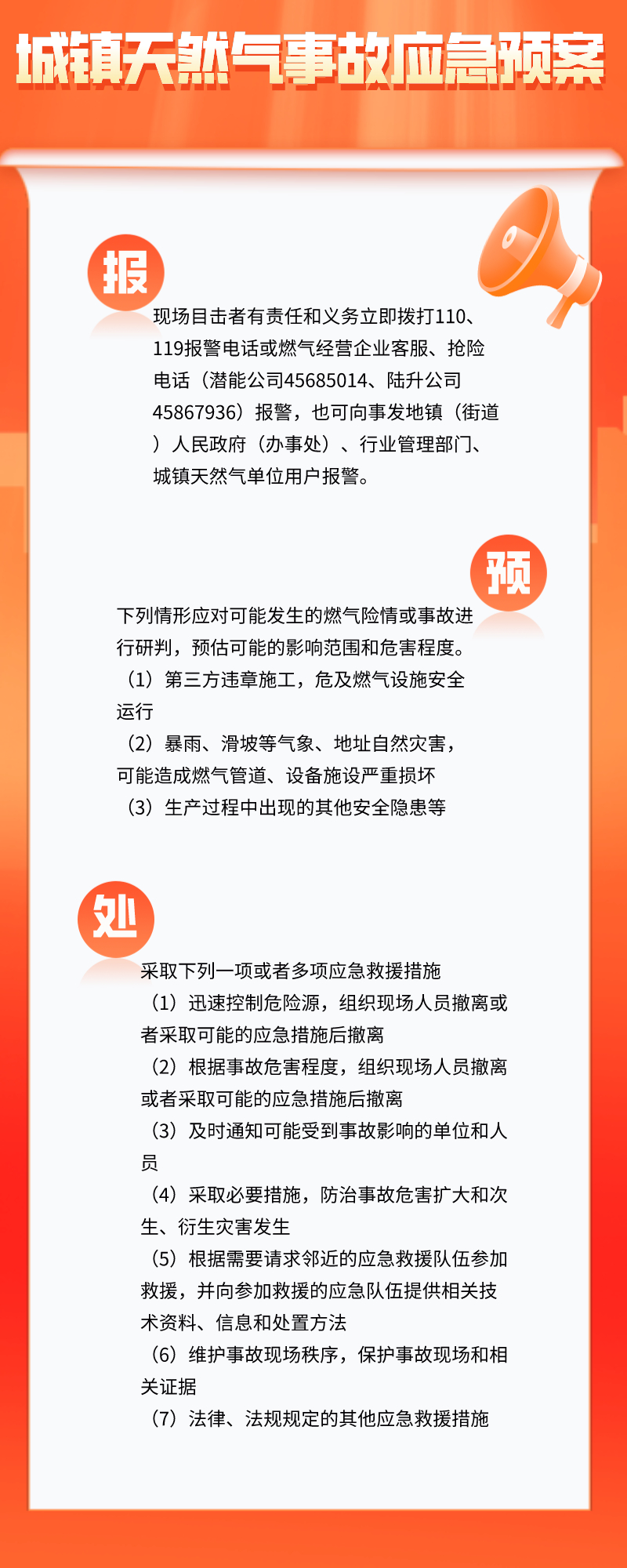 城镇天然气事故应急预案

报

现场目击者有责任和义务立即拨打110、119报警电话或燃气经营企业客服、抢险电话（潜能公司45685014、陆升公司45867936）报警，也可向事发地镇（街道）人民政府（办事处）、行业管理部门、城镇天然气单位用户报警。

预

下列情形应对可能发生的燃气险情或事故进行研判，预估可能的影响范围和危害程度。
（1）第三方违章施工，危及燃气设施安全运行
（2）暴雨、滑坡等气象、地址自然灾害，可能造成燃气管道、设备施设严重损坏
（3）生产过程中出现的其他安全隐患等

处

采取下列一项或者多项应急救援措施
（1）迅速控制危险源，组织现场人员撤离或者采取可能的应急措施后撤离
（2）根据事故危害程度，组织现场人员撤离或者采取可能的应急措施后撤离
（3）及时通知可能受到事故影响的单位和人员
（4）采取必要措施，防治事故危害扩大和次生、衍生灾害发生
（5）根据需要请求邻近的应急救援队伍参加救援，并向参加救援的应急队伍提供相关技术资料、信息和处置方法
（6）维护事故现场秩序，保护事故现场和相关证据
（7）法律、法规规定的其他应急救援措施